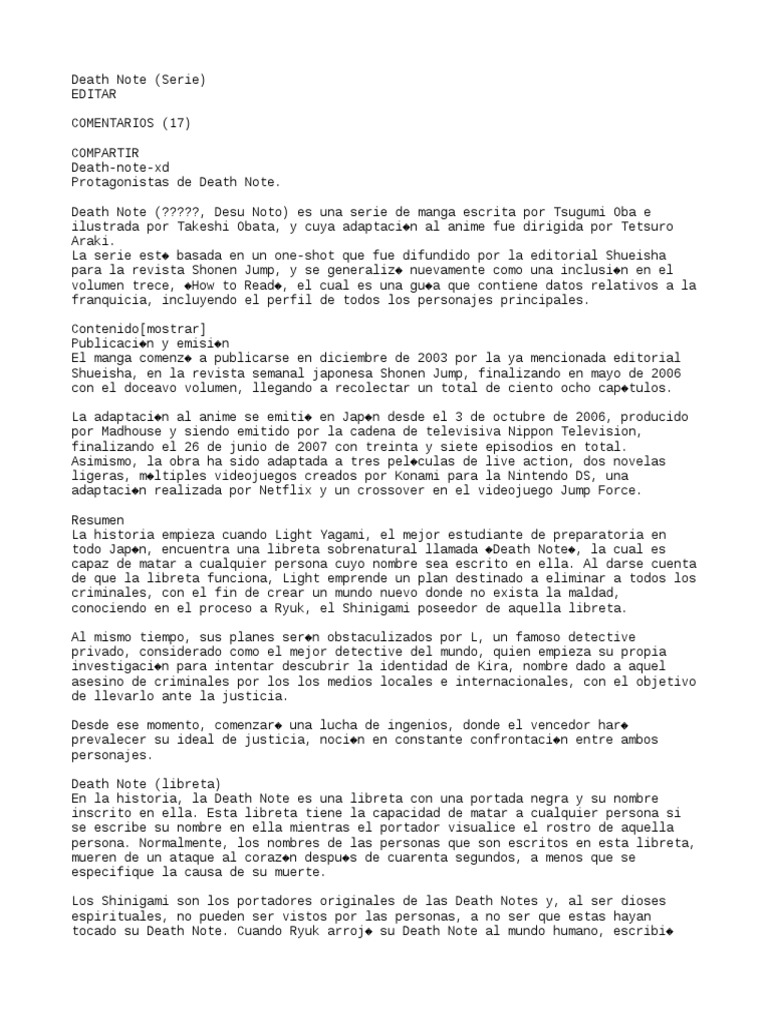 Death Note (Serie)
EDITAR

COMENTARIOS (17)

COMPARTIR
Death-note-xd
Protagonistas de Death Note.

Death Note (?????, Desu Noto) es una serie de manga escrita por Tsugumi Oba e ilustrada por Takeshi Obata, y cuya adaptaci◆n al anime fue dirigida por Tetsuro Araki.
La serie est◆ basada en un one-shot que fue difundido por la editorial Shueisha para la revista Shonen Jump, y se generaliz◆ nuevamente como una inclusi◆n en el volumen trece, ◆How to Read◆, el cual es una gu◆a que contiene datos relativos a la franquicia, incluyendo el perfil de todos los personajes principales.

Contenido[mostrar]
Publicaci◆n y emisi◆n
El manga comenz◆ a publicarse en diciembre de 2003 por la ya mencionada editorial Shueisha, en la revista semanal japonesa Shonen Jump, finalizando en mayo de 2006 con el doceavo volumen, llegando a recolectar un total de ciento ocho cap◆tulos.

La adaptaci◆n al anime se emiti◆ en Jap◆n desde el 3 de octubre de 2006, producido por Madhouse y siendo emitido por la cadena de televisiva Nippon Television, finalizando el 26 de junio de 2007 con treinta y siete episodios en total.
Asimismo, la obra ha sido adaptada a tres pel◆culas de live action, dos novelas ligeras, m◆ltiples videojuegos creados por Konami para la Nintendo DS, una adaptaci◆n realizada por Netflix y un crossover en el videojuego Jump Force.

Resumen
La historia empieza cuando Light Yagami, el mejor estudiante de preparatoria en todo Jap◆n, encuentra una libreta sobrenatural llamada ◆Death Note◆, la cual es capaz de matar a cualquier persona cuyo nombre sea escrito en ella. Al darse cuenta de que la libreta funciona, Light emprende un plan destinado a eliminar a todos los criminales, con el fin de crear un mundo nuevo donde no exista la maldad, conociendo en el proceso a Ryuk, el Shinigami poseedor de aquella libreta.

Al mismo tiempo, sus planes ser◆n obstaculizados por L, un famoso detective privado, considerado como el mejor detective del mundo, quien empieza su propia investigaci◆n para intentar descubrir la identidad de Kira, nombre dado a aquel asesino de criminales por los los medios locales e internacionales, con el objetivo de llevarlo ante la justicia.

Desde ese momento, comenzar◆ una lucha de ingenios, donde el vencedor har◆ prevalecer su ideal de justicia, noci◆n en constante confrontaci◆n entre ambos personajes.

Death Note (libreta)
En la historia, la Death Note es una libreta con una portada negra y su nombre inscrito en ella. Esta libreta tiene la capacidad de matar a cualquier persona si se escribe su nombre en ella mientras el portador visualice el rostro de aquella persona. Normalmente, los nombres de las personas que son escritos en esta libreta, mueren de un ataque al coraz◆n despu◆s de cuarenta segundos, a menos que se especifique la causa de su muerte.

Los Shinigami son los portadores originales de las Death Notes y, al ser dioses espirituales, no pueden ser vistos por las personas, a no ser que estas hayan tocado su Death Note. Cuando Ryuk arroj◆ su Death Note al mundo humano, escribi◆